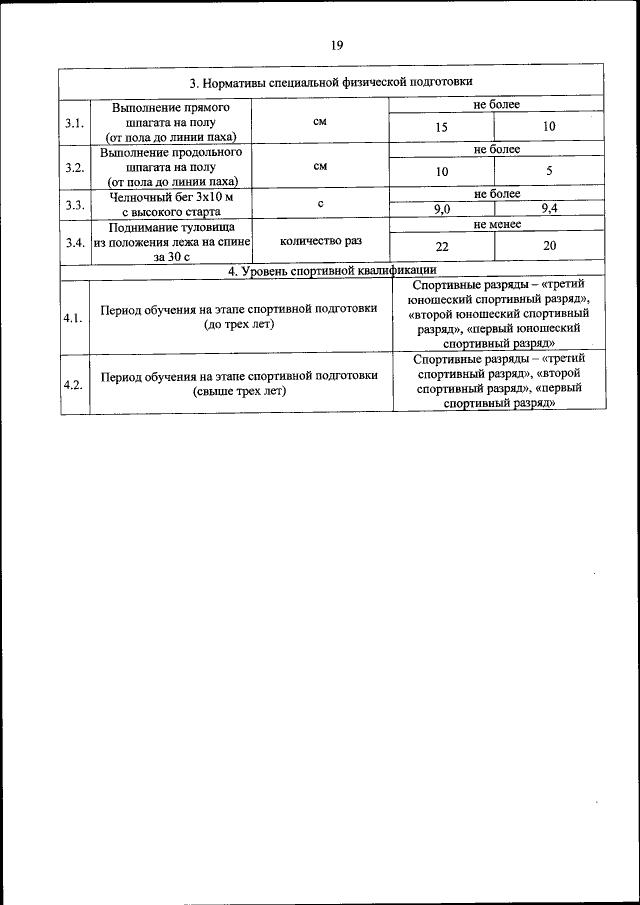 19

| 3. Нормативы специальной физической подготовки | | | | |
|---|---|---|---|---|
| 3.1. | Выполнение прямого шпагата на полу (от пола до линии паха) | см | не более | |
| | | | 15 | 10 |
| 3.2. | Выполнение продольного шпагата на полу (от пола до линии паха) | см | не более | |
| | | | 10 | 5 |
| 3.3. | Челночный бег 3х10 м с высокого старта | с | не более | |
| | | | 9,0 | 9,4 |
| 3.4. | Поднимание туловища из положения лежа на спине за 30 с | количество раз | не менее | |
| | | | 22 | 20 |
| 4. Уровень спортивной квалификации | | | | |
| 4.1. | Период обучения на этапе спортивной подготовки (до трех лет) | | Спортивные разряды – «третий юношеский спортивный разряд», «второй юношеский спортивный разряд», «первый юношеский спортивный разряд» | |
| 4.2. | Период обучения на этапе спортивной подготовки (свыше трех лет) | | Спортивные разряды – «третий спортивный разряд», «второй спортивный разряд», «первый спортивный разряд» | |